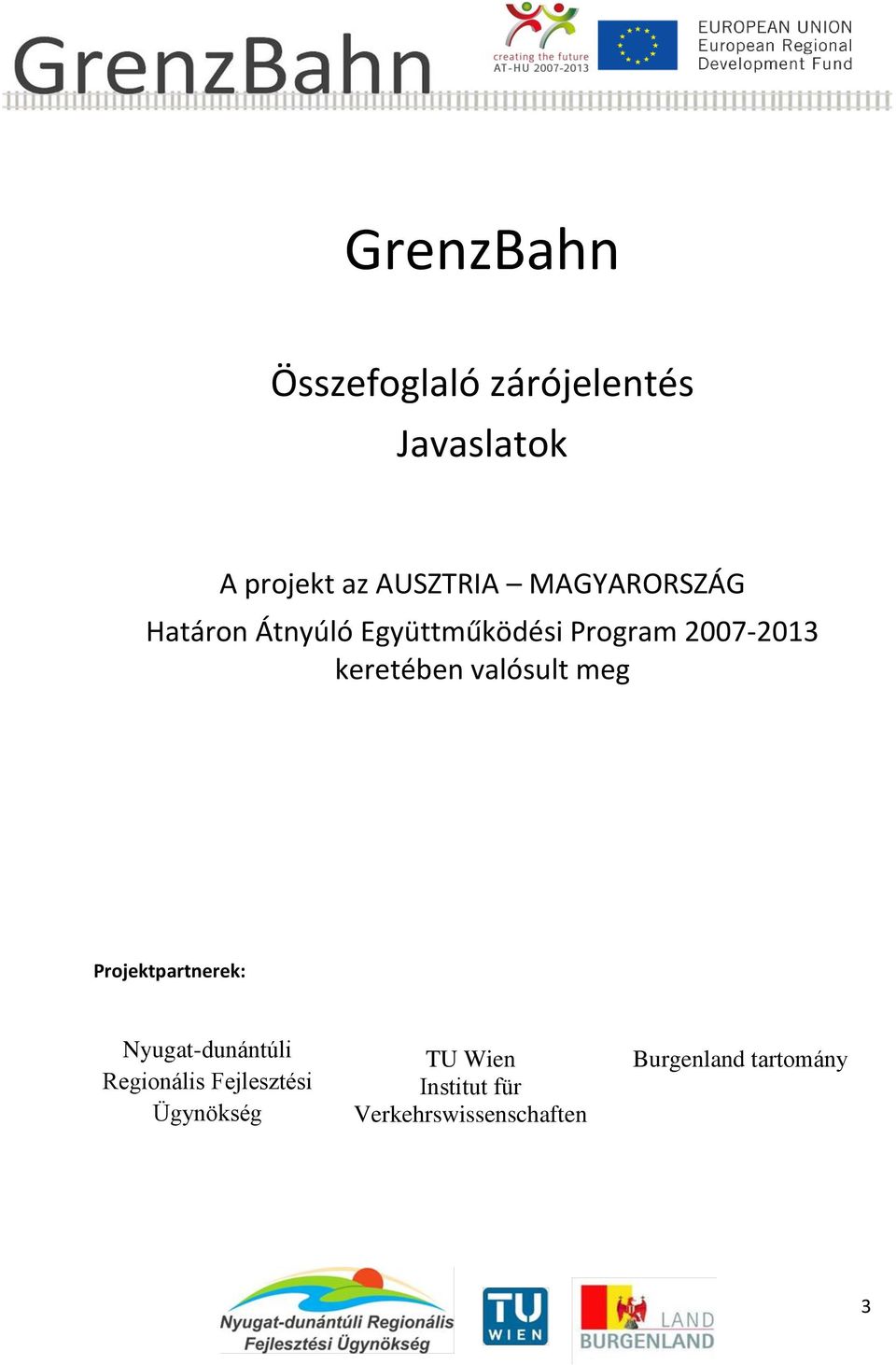 GrenzBahn

creating the future
AT-HU 2007-2013

EUROPEAN UNION
European Regional
Development Fund

GrenzBahn

Összefoglaló zárójelentés
Javaslatok

A projekt az AUSZTRIA – MAGYARORSZÁG
Határon Átnyúló Együttműködési Program 2007-2013
keretében valósult meg

Projektpartnerek:

Nyugat-dunántúli
Regionális Fejlesztési
Ügynökség

TU Wien
Institut für
Verkehrswissenschaften

Burgenland tartomány

Nyugat-dunántúli Regionális
Fejlesztési Ügynökség

TU
WIEN

LAND
BURGENLAND

3